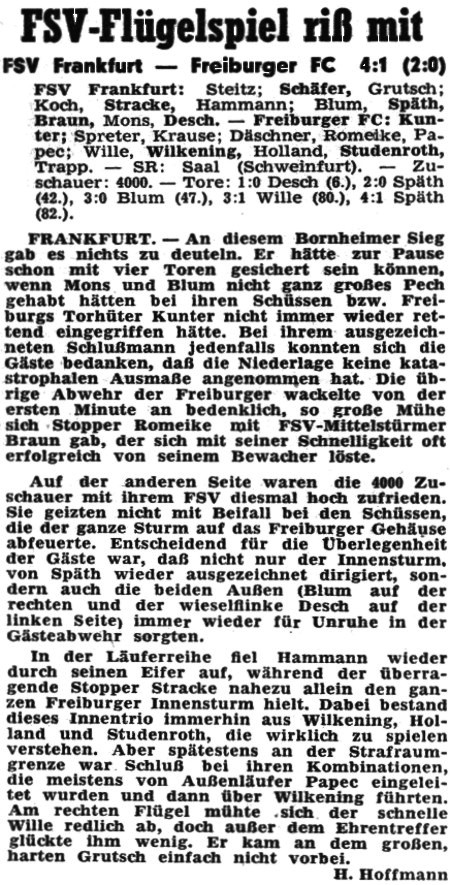 FSV-Flügelspiel riß mit

FSV Frankfurt — Freiburger FC 4:1 (2:0)

FSV Frankfurt: Steitz; Schäfer, Grutsch; Koch, Stracke, Hammann; Blum, Späth, Braun, Mons, Desch. — Freiburger FC: Kunter; Spreter, Krause; Däschner, Romeike, Papec; Wille, Wilkening, Holland, Studenroth, Trapp. — SR: Saal (Schweinfurt). — Zuschauer: 4000. — Tore: 1:0 Desch (6.), 2:0 Späth (42.), 3:0 Blum (47.), 3:1 Wille (80.), 4:1 Späth (82.).

FRANKFURT. — An diesem Bornheimer Sieg gab es nichts zu deuteln. Er hätte zur Pause schon mit vier Toren gesichert sein können, wenn Mons und Blum nicht ganz großes Pech gehabt hätten bei ihren Schüssen bzw. Freiburgs Torhüter Kunter nicht immer wieder rettend eingegriffen hätte. Bei ihrem ausgezeichneten Schlußmann jedenfalls konnten sich die Gäste bedanken, daß die Niederlage keine katastrophalen Ausmaße angenommen hat. Die übrige Abwehr der Freiburger wackelte von der ersten Minute an bedenklich, so große Mühe sich Stopper Romeike mit FSV-Mittelstürmer Braun gab, der sich mit seiner Schnelligkeit oft erfolgreich von seinem Bewacher löste.

Auf der anderen Seite waren die 4000 Zuschauer mit ihrem FSV diesmal hoch zufrieden. Sie geizten nicht mit Beifall bei den Schüssen, die der ganze Sturm auf das Freiburger Gehäuse abfeuerte. Entscheidend für die Überlegenheit der Gäste war, daß nicht nur der Innensturm, von Späth wieder ausgezeichnet dirigiert, sondern auch die beiden Außen (Blum auf der rechten und der wieselflinke Desch auf der linken Seite) immer wieder für Unruhe in der Gästeabwehr sorgten.

In der Läuferreihe fiel Hammann wieder durch seinen Eifer auf, während der überragende Stopper Stracke nahezu allein den ganzen Freiburger Innensturm hielt. Dabei bestand dieses Innentrio immerhin aus Wilkening, Holland und Studenroth, die wirklich zu spielen verstehen. Aber spätestens an der Strafraumgrenze war Schluß bei ihren Kombinationen, die meistens von Außenläufer Papec eingeleitet wurden und dann über Wilkening führten. Am rechten Flügel mühte sich der schnelle Wille redlich ab, doch außer dem Ehrentreffer glückte ihm wenig. Er kam an dem großen, harten Grutsch einfach nicht vorbei.

H. Hoffmann